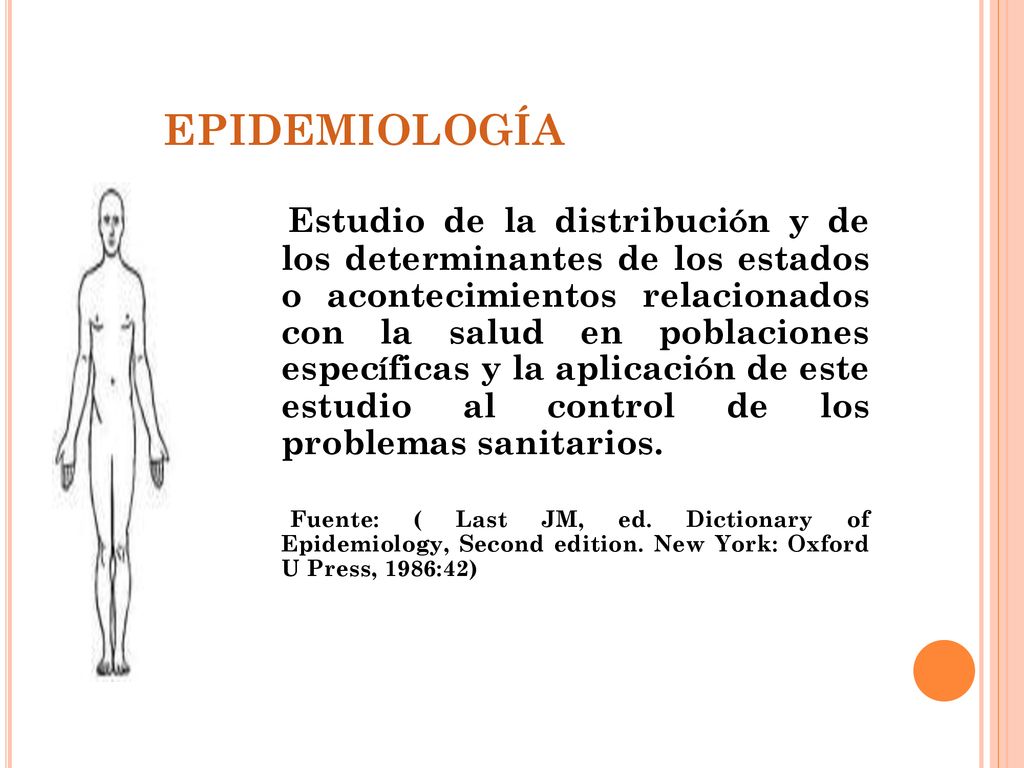 EPIDEMIOLOGÍA

Estudio de la distribución y de los determinantes de los estados o acontecimientos relacionados con la salud en poblaciones específicas y la aplicación de este estudio al control de los problemas sanitarios.

Fuente: ( Last JM, ed. Dictionary of Epidemiology, Second edition. New York: Oxford U Press, 1986:42)